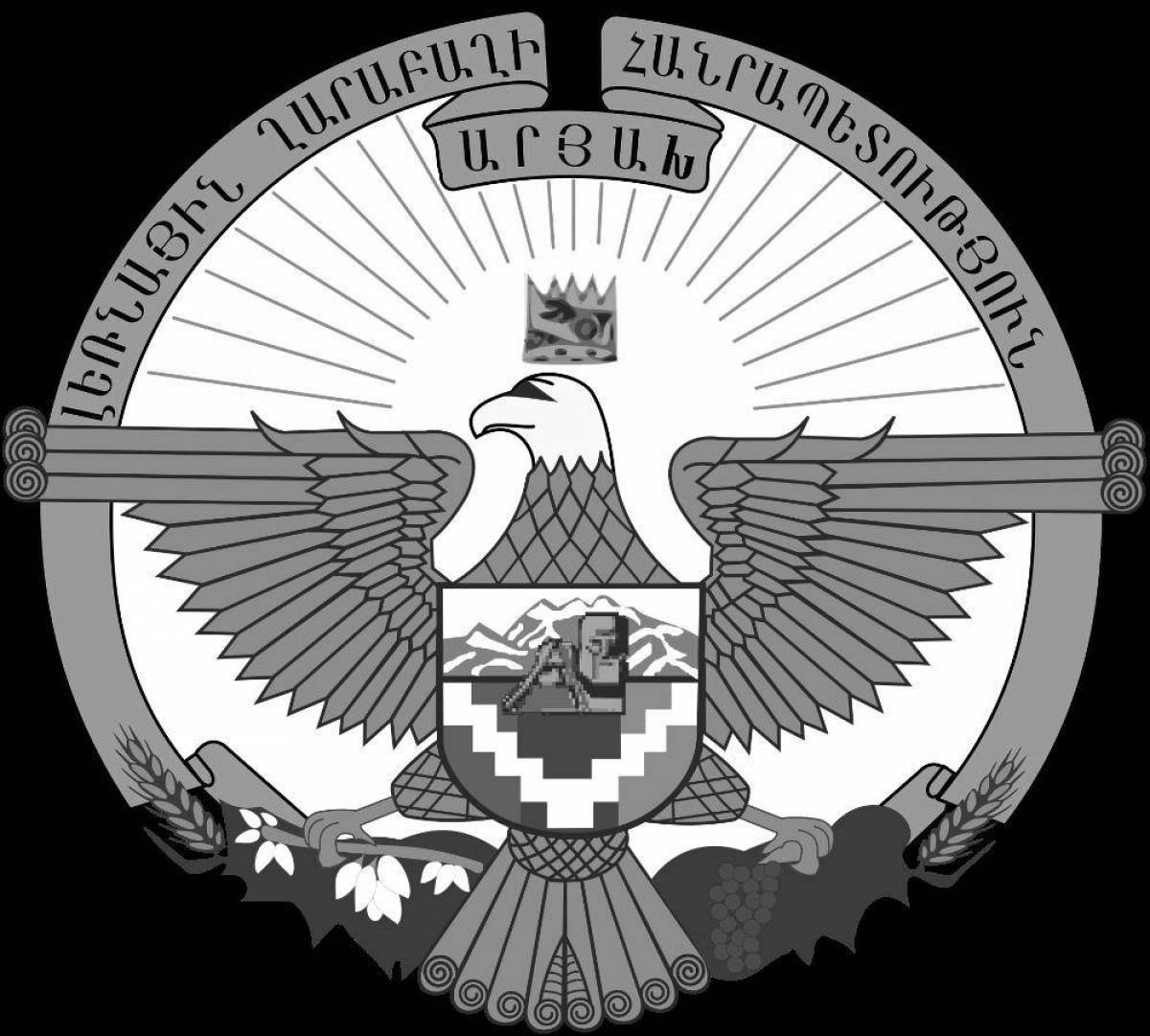 ԼԵՌՆԱՅԻՆ ՂԱՐԱԲԱՂԻ ՀԱՆՐԱՊԵՏՈՒԹՅՈՒՆ
ԱՐՑԱԽ